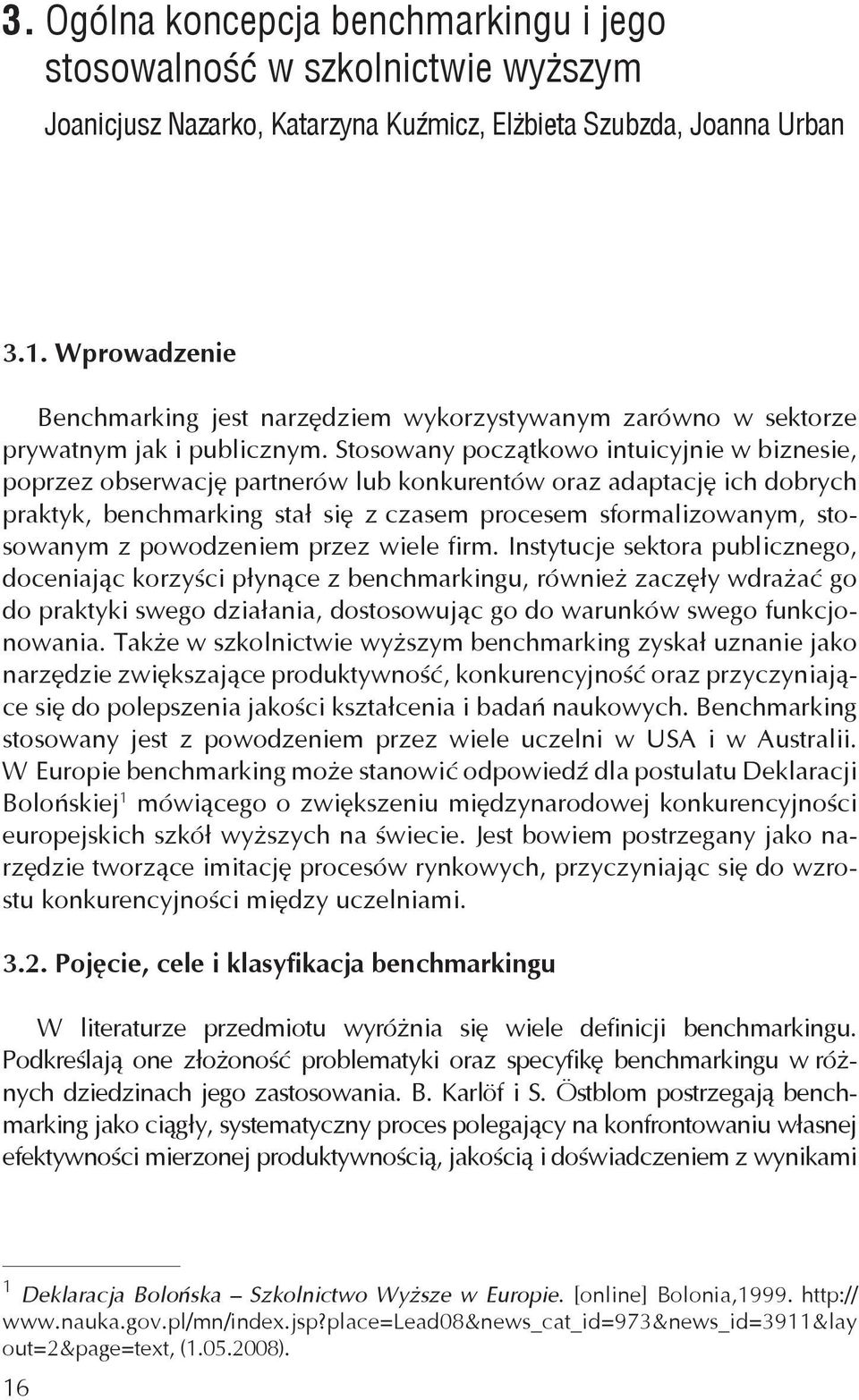 3. Ogólna koncepcja benchmarkingu i jego stosowalność w szkolnictwie wyższym

Joanicjusz Nazarko, Katarzyna Kuźmicz, Elżbieta Szubzda, Joanna Urban

3.1. Wprowadzenie

Benchmarking jest narzędziem wykorzystywanym zarówno w sektorze prywatnym jak i publicznym. Stosowany początkowo intuicyjnie w biznesie, poprzez obserwację partnerów lub konkurentów oraz adaptację ich dobrych praktyk, benchmarking stał się z czasem procesem sformalizowanym, stosowanym z powodzeniem przez wiele firm. Instytucje sektora publicznego, doceniając korzyści płynące z benchmarkingu, również zaczęły wdrażać go do praktyki swego działania, dostosowując go do warunków swego funkcjonowania. Także w szkolnictwie wyższym benchmarking zyskał uznanie jako narzędzie zwiększające produktywność, konkurencyjność oraz przyczyniające się do polepszenia jakości kształcenia i badań naukowych. Benchmarking stosowany jest z powodzeniem przez wiele uczelni w USA i w Australii. W Europie benchmarking może stanowić odpowiedź dla postulatu Deklaracji Bolońskiej$^1$ mówiącego o zwiększeniu międzynarodowej konkurencyjności europejskich szkół wyższych na świecie. Jest bowiem postrzegany jako narzędzie tworzące imitację procesów rynkowych, przyczyniając się do wzrostu konkurencyjności między uczelniami.

3.2. Pojęcie, cele i klasyfikacja benchmarkingu

W literaturze przedmiotu wyróżnia się wiele definicji benchmarkingu. Podkreślają one złożoność problematyki oraz specyfikę benchmarkingu w różnych dziedzinach jego zastosowania. B. Karlöf i S. Östblom postrzegają benchmarking jako ciągły, systematyczny proces polegający na konfrontowaniu własnej efektywności mierzonej produktywnością, jakością i doświadczeniem z wynikami

$^1$ Deklaracja Bolońska – Szkolnictwo Wyższe w Europie. [online] Bolonia,1999. http://www.nauka.gov.pl/mn/index.jsp?place=Lead08&news_cat_id=973&news_id=3911&layout=2&page=text, (1.05.2008).

16